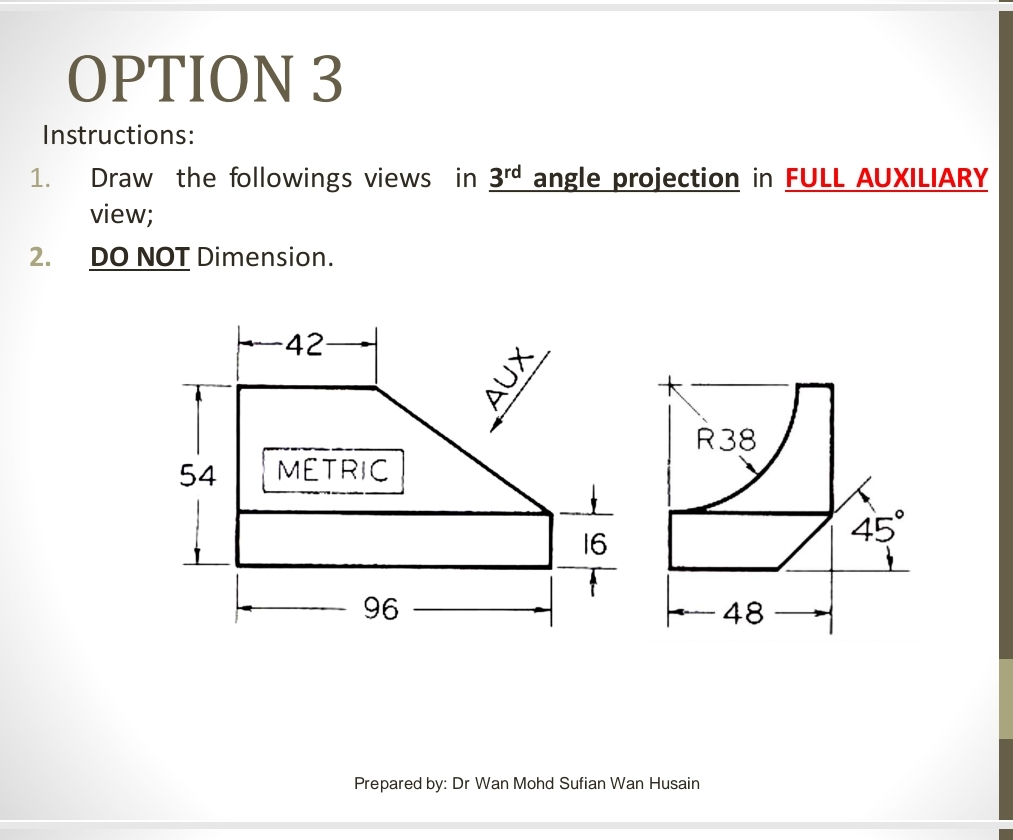 OPTION 3

Instructions:

1. Draw the followings views in 3rd angle projection in FULL AUXILIARY view;

2. DO NOT Dimension.

42
AUX
54
METRIC
16
96
R38
45°
48

Prepared by: Dr Wan Mohd Sufian Wan Husain